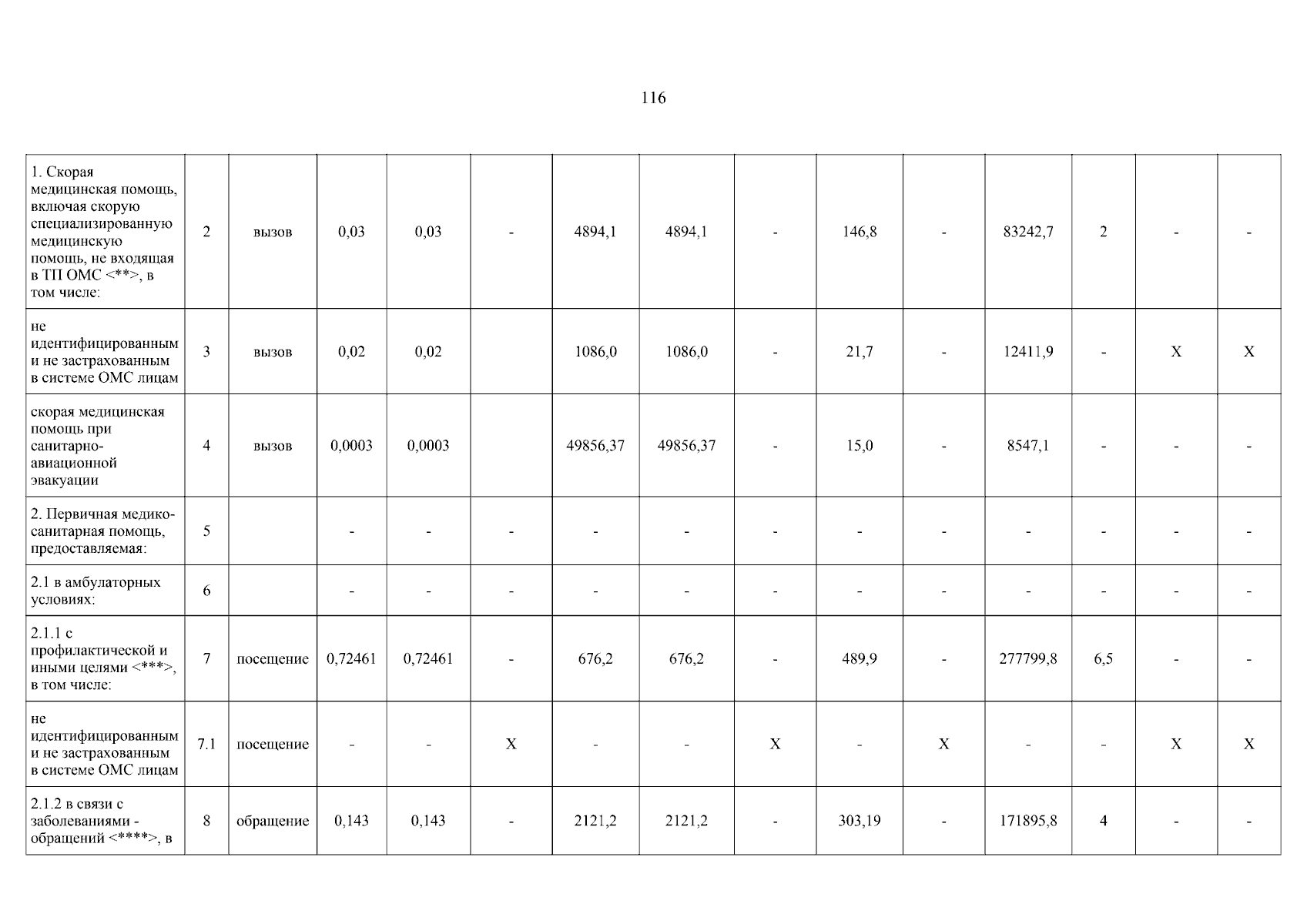 116

| 1. Скорая медицинская помощь, включая скорую специализированную медицинскую помощь, не входящая в ТП ОМС <**>, в том числе: | 2 | вызов | 0,03 | 0,03 | - | 4894,1 | 4894,1 | - | 146,8 | - | 83242,7 | 2 | - | - |
|---|---|---|---|---|---|---|---|---|---|---|---|---|---|---|
| не идентифицированным и не застрахованным в системе ОМС лицам | 3 | вызов | 0,02 | 0,02 | | 1086,0 | 1086,0 | - | 21,7 | - | 12411,9 | - | X | X |
| скорая медицинская помощь при санитарно-авиационной эвакуации | 4 | вызов | 0,0003 | 0,0003 | | 49856,37 | 49856,37 | - | 15,0 | - | 8547,1 | - | - | - |
| 2. Первичная медико-санитарная помощь, предоставляемая: | 5 | | - | - | - | - | - | - | - | - | - | - | - | - |
| 2.1 в амбулаторных условиях: | 6 | | - | - | - | - | - | - | - | - | - | - | - | - |
| 2.1.1 с профилактической и иными целями <***>, в том числе: | 7 | посещение | 0,72461 | 0,72461 | - | 676,2 | 676,2 | - | 489,9 | - | 277799,8 | 6,5 | - | - |
| не идентифицированным и не застрахованным в системе ОМС лицам | 7.1 | посещение | - | - | X | - | - | X | - | X | - | - | X | X |
| 2.1.2 в связи с заболеваниями - обращений <****>, в | 8 | обращение | 0,143 | 0,143 | - | 2121,2 | 2121,2 | - | 303,19 | - | 171895,8 | 4 | - | - |